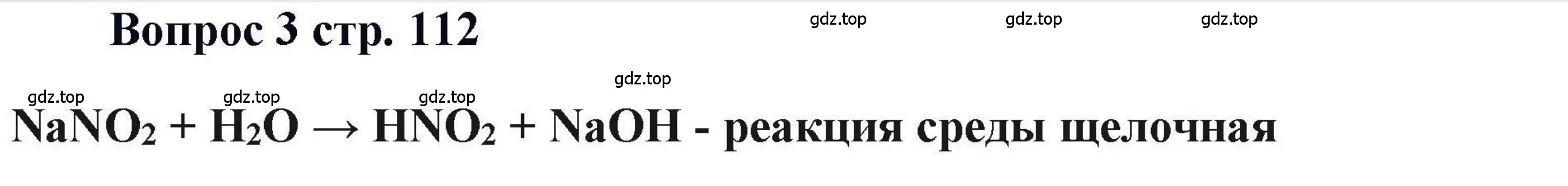 Вопрос 3 стр. 112

gdz.top gdz.top gdz.top

gdz.top

gdz.top gdz.top gdz.top

$NaNO_2 + H_2O \rightarrow HNO_2 + NaOH$ - реакция среды щелочная